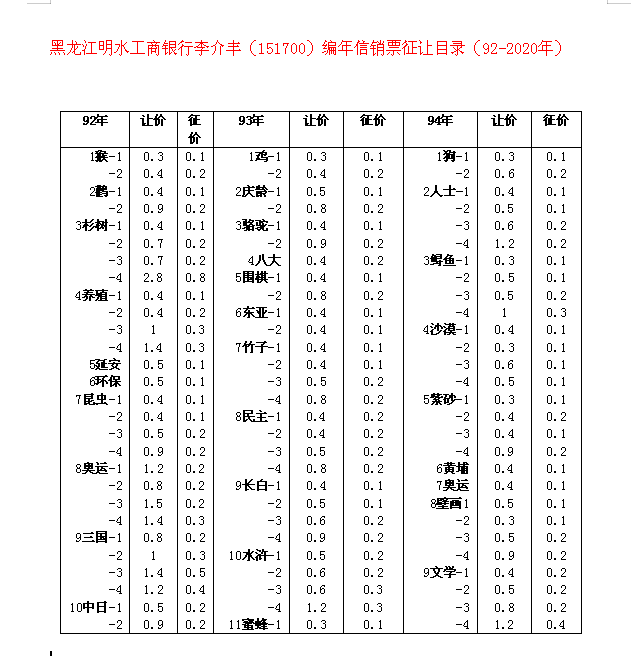 黑龙江明水工商银行李介丰（151700）编年信销票征让目录（92-2020年）

| 92年 | 让价 | 征价 | 93年 | 让价 | 征价 | 94年 | 让价 | 征价 |
|---|---|---|---|---|---|---|---|---|
| 1猴-1 | 0.3 | 0.1 | 1鸡-1 | 0.3 | 0.1 | 1狗-1 | 0.3 | 0.1 |
| -2 | 0.4 | 0.2 | -2 | 0.4 | 0.2 | -2 | 0.6 | 0.2 |
| 2鹤-1 | 0.4 | 0.1 | 2庆龄-1 | 0.5 | 0.1 | 2人士-1 | 0.4 | 0.1 |
| -2 | 0.9 | 0.2 | -2 | 0.8 | 0.2 | -2 | 0.5 | 0.1 |
| 3杉树-1 | 0.4 | 0.1 | 3骆驼-1 | 0.4 | 0.1 | -3 | 0.6 | 0.2 |
| -2 | 0.7 | 0.2 | -2 | 0.9 | 0.2 | -4 | 1.2 | 0.2 |
| -3 | 0.7 | 0.2 | 4八大 | 0.4 | 0.2 | 3鲟鱼-1 | 0.3 | 0.1 |
| -4 | 2.8 | 0.8 | 5围棋-1 | 0.4 | 0.1 | -2 | 0.5 | 0.1 |
| 4养殖-1 | 0.4 | 0.1 | -2 | 0.8 | 0.2 | -3 | 0.5 | 0.2 |
| -2 | 0.4 | 0.2 | 6东亚-1 | 0.4 | 0.1 | -4 | 1 | 0.3 |
| -3 | 1 | 0.3 | -2 | 0.4 | 0.1 | 4沙漠-1 | 0.4 | 0.1 |
| -4 | 1.4 | 0.3 | 7竹子-1 | 0.4 | 0.1 | -2 | 0.3 | 0.1 |
| 5延安 | 0.5 | 0.1 | -2 | 0.4 | 0.1 | -3 | 0.6 | 0.1 |
| 6环保 | 0.5 | 0.1 | -3 | 0.5 | 0.2 | -4 | 0.5 | 0.1 |
| 7昆虫-1 | 0.4 | 0.1 | -4 | 0.8 | 0.2 | 5紫砂-1 | 0.3 | 0.1 |
| -2 | 0.4 | 0.1 | 8民主-1 | 0.4 | 0.2 | -2 | 0.4 | 0.2 |
| -3 | 0.5 | 0.2 | -2 | 0.4 | 0.2 | -3 | 0.4 | 0.1 |
| -4 | 0.9 | 0.2 | -3 | 0.5 | 0.2 | -4 | 0.9 | 0.2 |
| 8奥运-1 | 1.2 | 0.2 | -4 | 0.8 | 0.2 | 6黄埔 | 0.4 | 0.1 |
| -2 | 0.8 | 0.2 | 9长白-1 | 0.4 | 0.1 | 7奥运 | 0.4 | 0.1 |
| -3 | 1.5 | 0.2 | -2 | 0.5 | 0.1 | 8壁画1 | 0.5 | 0.1 |
| -4 | 1.4 | 0.3 | -3 | 0.6 | 0.2 | -2 | 0.3 | 0.1 |
| 9三国-1 | 0.8 | 0.2 | -4 | 0.9 | 0.2 | -3 | 0.5 | 0.2 |
| -2 | 1 | 0.3 | 10水浒-1 | 0.5 | 0.2 | -4 | 0.9 | 0.2 |
| -3 | 1.4 | 0.5 | -2 | 0.6 | 0.2 | 9文学-1 | 0.4 | 0.2 |
| -4 | 1.2 | 0.4 | -3 | 0.6 | 0.3 | -2 | 0.5 | 0.2 |
| 10中日-1 | 0.5 | 0.2 | -4 | 1.2 | 0.3 | -3 | 0.8 | 0.2 |
| -2 | 0.9 | 0.2 | 11蜜蜂-1 | 0.3 | 0.1 | -4 | 1.2 | 0.4 |